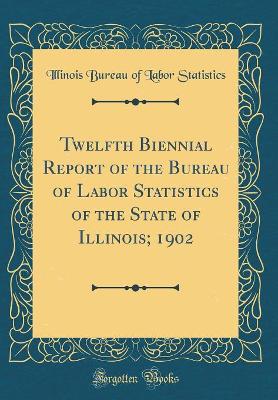 Illinois Bureau of Labor Statistics

Twelfth Biennial Report of the Bureau of Labor Statistics of the State of Illinois; 1902

Forgotten Books